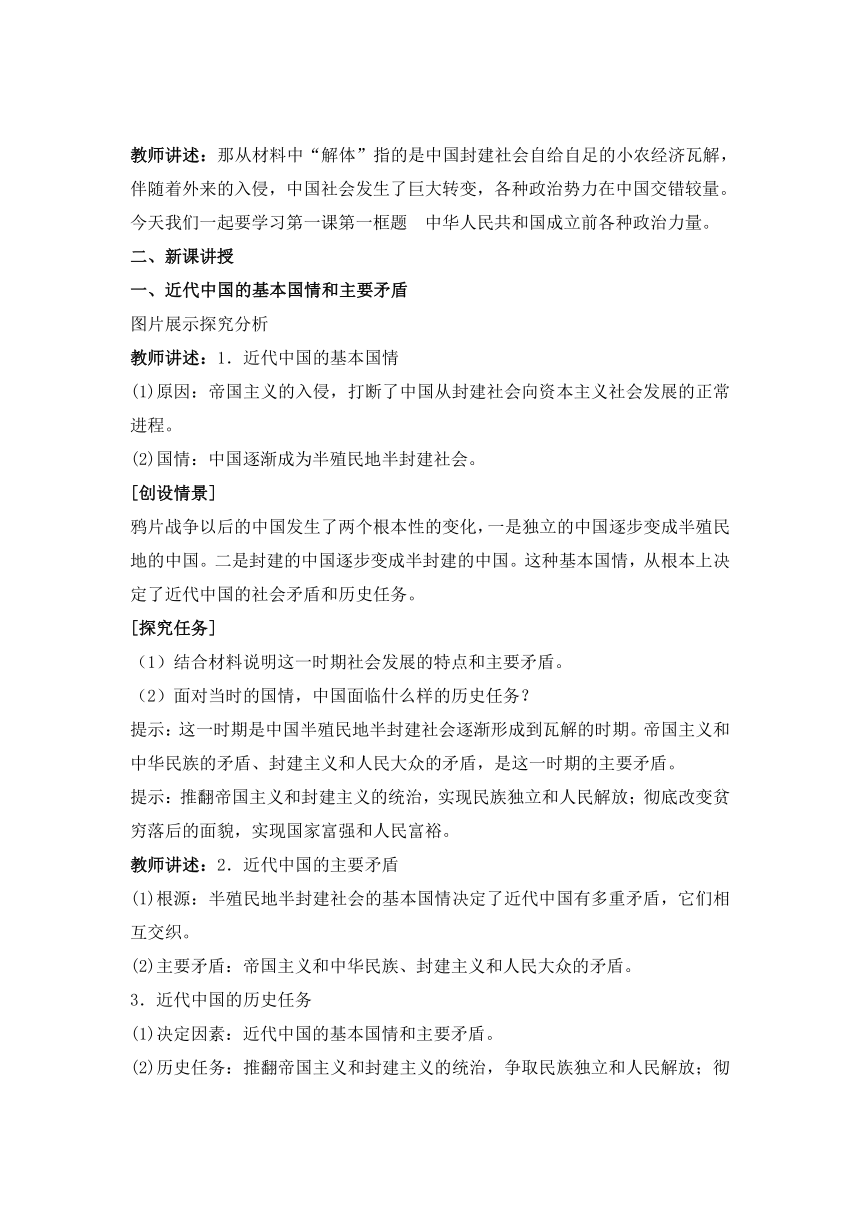 教师讲述：那从材料中“解体”指的是中国封建社会自给自足的小农经济瓦解，伴随着外来的入侵，中国社会发生了巨大转变，各种政治势力在中国交错较量。今天我们一起要学习第一课第一框题　中华人民共和国成立前各种政治力量。

二、新课讲授

一、近代中国的基本国情和主要矛盾

图片展示探究分析

教师讲述：1．近代中国的基本国情

(1)原因：帝国主义的入侵，打断了中国从封建社会向资本主义社会发展的正常进程。

(2)国情：中国逐渐成为半殖民地半封建社会。

[创设情景]

鸦片战争以后的中国发生了两个根本性的变化，一是独立的中国逐步变成半殖民地的中国。二是封建的中国逐步变成半封建的中国。这种基本国情，从根本上决定了近代中国的社会矛盾和历史任务。

[探究任务]

（1）结合材料说明这一时期社会发展的特点和主要矛盾。

（2）面对当时的国情，中国面临什么样的历史任务？

提示：这一时期是中国半殖民地半封建社会逐渐形成到瓦解的时期。帝国主义和中华民族的矛盾、封建主义和人民大众的矛盾，是这一时期的主要矛盾。

提示：推翻帝国主义和封建主义的统治，实现民族独立和人民解放；彻底改变贫穷落后的面貌，实现国家富强和人民富裕。

教师讲述：2．近代中国的主要矛盾

(1)根源：半殖民地半封建社会的基本国情决定了近代中国有多重矛盾，它们相互交织。

(2)主要矛盾：帝国主义和中华民族、封建主义和人民大众的矛盾。

3．近代中国的历史任务

(1)决定因素：近代中国的基本国情和主要矛盾。

(2)历史任务：推翻帝国主义和封建主义的统治，争取民族独立和人民解放；彻